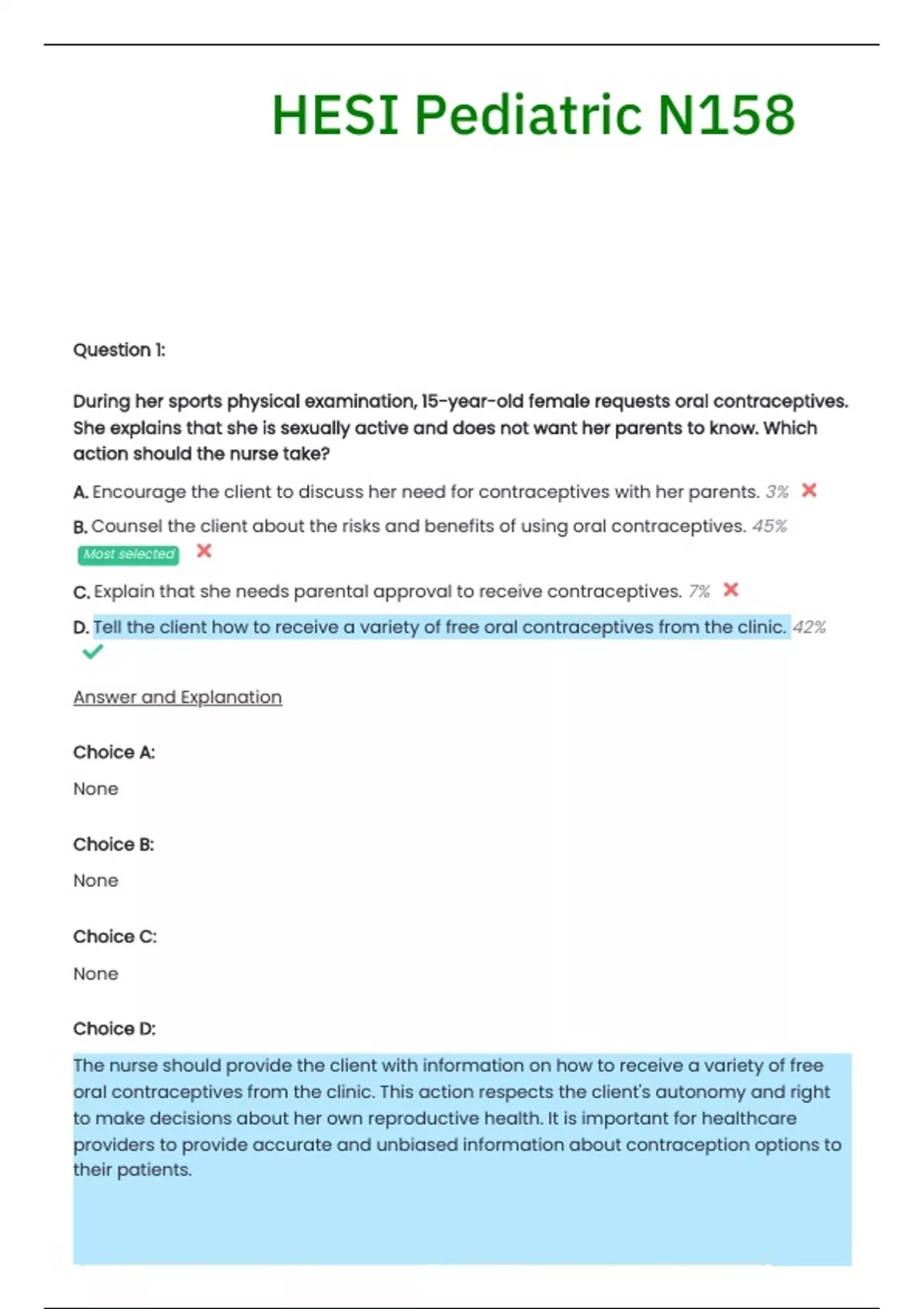 HESI Pediatric N158

Question 1:

During her sports physical examination, 15-year-old female requests oral contraceptives. She explains that she is sexually active and does not want her parents to know. Which action should the nurse take?

A. Encourage the client to discuss her need for contraceptives with her parents. 3%

B. Counsel the client about the risks and benefits of using oral contraceptives. 45% Most selected

C. Explain that she needs parental approval to receive contraceptives. 7%

D. Tell the client how to receive a variety of free oral contraceptives from the clinic. 42%

Answer and Explanation

Choice A:

None

Choice B:

None

Choice C:

None

Choice D:

The nurse should provide the client with information on how to receive a variety of free oral contraceptives from the clinic. This action respects the client's autonomy and right to make decisions about her own reproductive health. It is important for healthcare providers to provide accurate and unbiased information about contraception options to their patients.